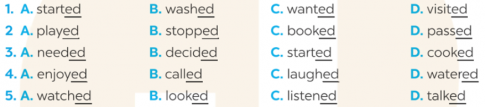 1. A. started B. washed C. wanted D. visited
2 A. played B. stopped C. booked D. passed
3. A. needed B. decided C. started D. cooked
4. A. enjoyed B. called C. laughed D. watered
5. A. watched B. looked C. listened D. talked